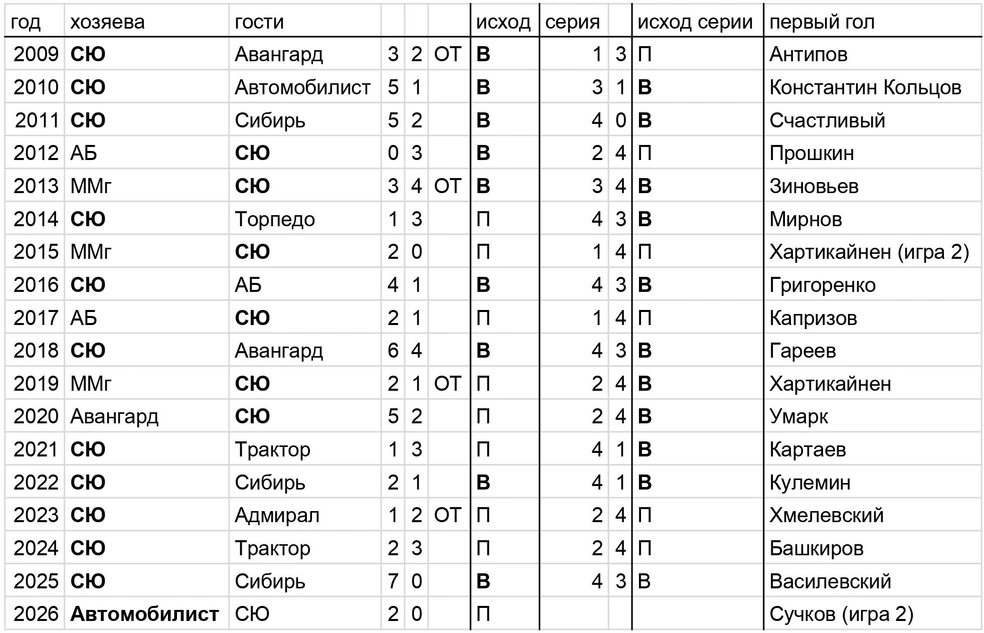 | год | хозяева | гости | | | | исход | серия | | исход серии | первый гол |
|---|---|---|---|---|---|---|---|---|---|---|
| 2009 | СЮ | Авангард | 3 | 2 | ОТ | В | 1 | 3 | П | Антипов |
| 2010 | СЮ | Автомобилист | 5 | 1 | | В | 3 | 1 | В | Константин Кольцов |
| 2011 | СЮ | Сибирь | 5 | 2 | | В | 4 | 0 | В | Счастливый |
| 2012 | АБ | СЮ | 0 | 3 | | В | 2 | 4 | П | Прошкин |
| 2013 | ММг | СЮ | 3 | 4 | ОТ | В | 3 | 4 | В | Зиновьев |
| 2014 | СЮ | Торпедо | 1 | 3 | | П | 4 | 3 | В | Мирнов |
| 2015 | ММг | СЮ | 2 | 0 | | П | 1 | 4 | П | Хартикайнен (игра 2) |
| 2016 | СЮ | АБ | 4 | 1 | | В | 4 | 3 | В | Григоренко |
| 2017 | АБ | СЮ | 2 | 1 | | П | 1 | 4 | П | Капризов |
| 2018 | СЮ | Авангард | 6 | 4 | | В | 4 | 3 | В | Гареев |
| 2019 | ММг | СЮ | 2 | 1 | ОТ | П | 2 | 4 | В | Хартикайнен |
| 2020 | Авангард | СЮ | 5 | 2 | | П | 2 | 4 | В | Умарк |
| 2021 | СЮ | Трактор | 1 | 3 | | П | 4 | 1 | В | Картаев |
| 2022 | СЮ | Сибирь | 2 | 1 | | В | 4 | 1 | В | Кулемин |
| 2023 | СЮ | Адмирал | 1 | 2 | ОТ | П | 2 | 4 | П | Хмелевский |
| 2024 | СЮ | Трактор | 2 | 3 | | П | 2 | 4 | П | Башкиров |
| 2025 | СЮ | Сибирь | 7 | 0 | | В | 4 | 3 | В | Василевский |
| 2026 | Автомобилист | СЮ | 2 | 0 | | П | | | | Сучков (игра 2) |